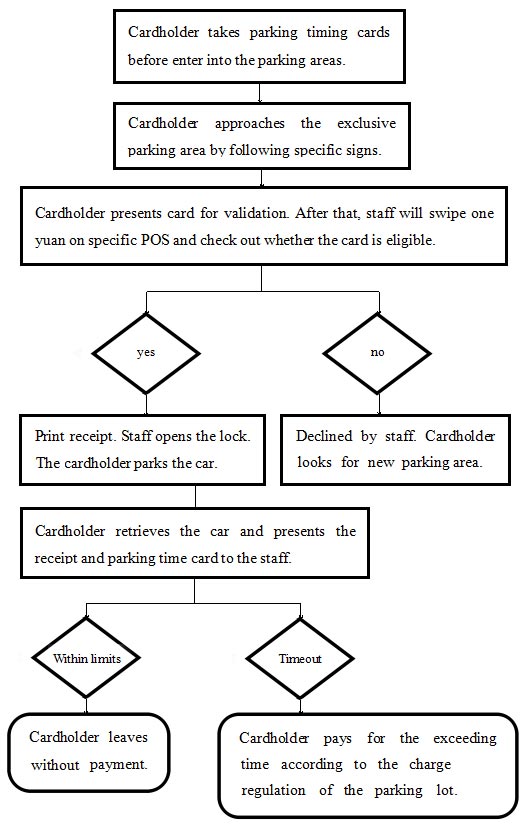 Cardholder takes parking timing cards before enter into the parking areas.

Cardholder approaches the exclusive parking area by following specific signs.

Cardholder presents card for validation. After that, staff will swipe one yuan on specific POS and check out whether the card is eligible.

yes

no

Print receipt. Staff opens the lock. The cardholder parks the car.

Declined by staff. Cardholder looks for new parking area.

Cardholder retrieves the car and presents the receipt and parking time card to the staff.

Within limits

Timeout

Cardholder leaves without payment.

Cardholder pays for the exceeding time according to the charge regulation of the parking lot.